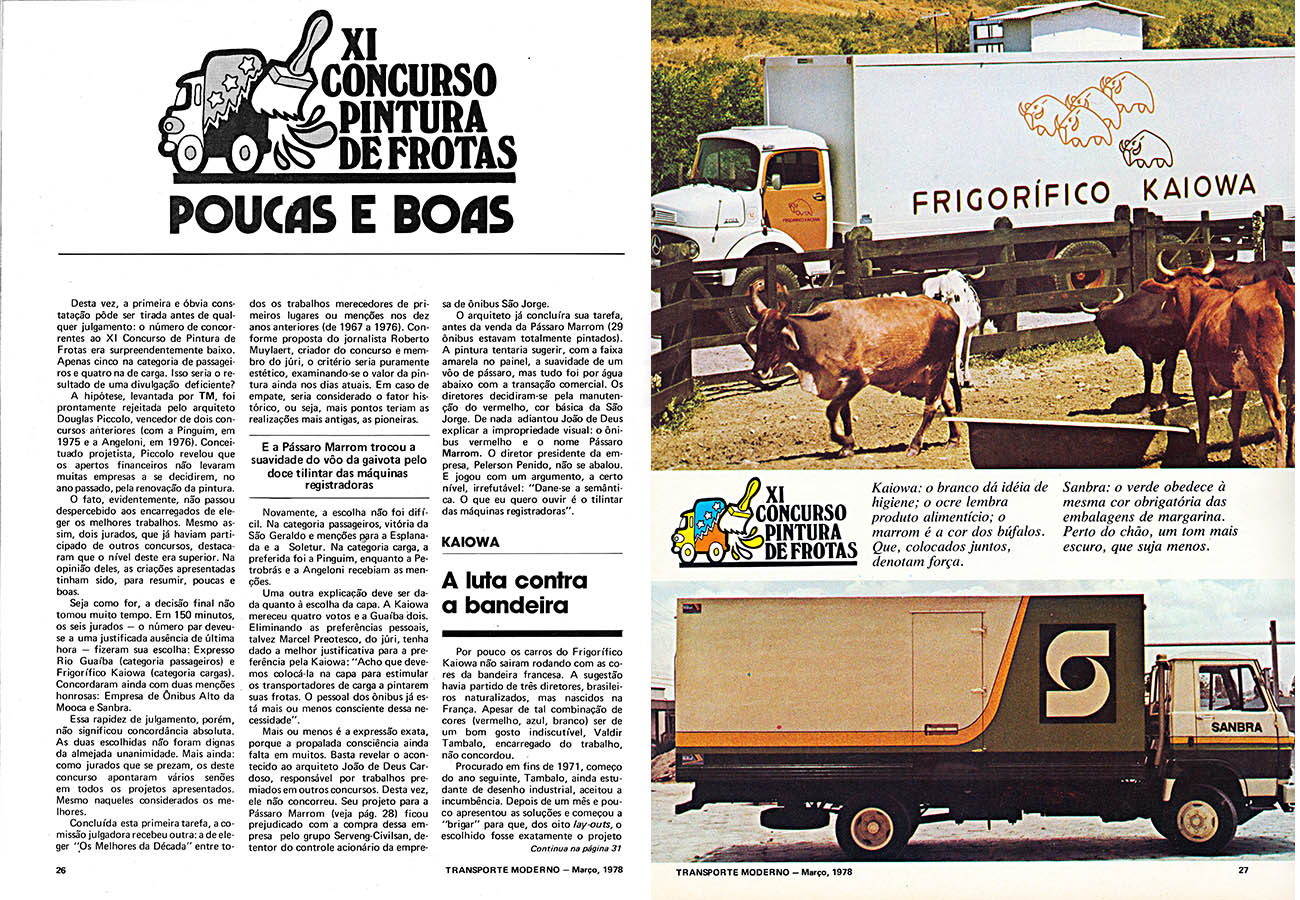 XI CONCURSO PINTURA DE FROTAS

POUCAS E BOAS

Desta vez, a primeira e óbvia constatação pôde ser tirada antes de qualquer julgamento: o número de concorrentes ao XI Concurso de Pintura de Frotas era surpreendentemente baixo. Apenas cinco na categoria de passageiros e quatro na de carga. Isso seria o resultado de uma divulgação deficiente?

A hipótese, levantada por TM, foi prontamente rejeitada pelo arquiteto Douglas Piccolo, vencedor de dois concursos anteriores (com a Pinguim, em 1975 e a Angeloni, em 1976). Conceituado projetista, Piccolo revelou que os apertos financeiros não levaram muitas empresas a se decidirem, no ano passado, pela renovação da pintura.

O fato, evidentemente, não passou despercebido aos encarregados de eleger os melhores trabalhos. Mesmo assim, dois jurados, que já haviam participado de outros concursos, destacaram que o nível deste era superior. Na opinião deles, as criações apresentadas tinham sido, para resumir, poucas e boas.

Seja como for, a decisão final não tomou muito tempo. Em 150 minutos, os seis jurados — o número par deveu-se a uma justificada ausência de última hora — fizeram sua escolha: Expresso Rio Guaíba (categoria passageiros) e Frigorífico Kaiowa (categoria cargas). Concordaram ainda com duas menções honrosas: Empresa de Ônibus Alto da Mooca e Sanbra.

Essa rapidez de julgamento, porém, não significou concordância absoluta. As duas escolhidas não foram dignas da almejada unanimidade. Mais ainda: como jurados que se prezam, os deste concurso apontaram vários senões em todos os projetos apresentados. Mesmo naqueles considerados os melhores.

Concluída esta primeira tarefa, a comissão julgadora recebeu outra: a de eleger "Os Melhores da Década" entre todos os trabalhos merecedores de primeiros lugares ou menções nos dez anos anteriores (de 1967 a 1976). Conforme proposta do jornalista Roberto Muylaert, criador do concurso e membro do júri, o critério seria puramente estético, examinando-se o valor da pintura ainda nos dias atuais. Em caso de empate, seria considerado o fator histórico, ou seja, mais pontos teriam as realizações mais antigas, as pioneiras.

E a Pássaro Marrom trocou a suavidade do vôo da gaivota pelo doce tilintar das máquinas registradoras

Novamente, a escolha não foi difícil. Na categoria passageiros, vitória da São Geraldo e menções para a Esplanada e a Soletur. Na categoria carga, a preferida foi a Pinguim, enquanto a Petrobrás e a Angeloni recebiam as menções.

Uma outra explicação deve ser dada quanto à escolha da capa. A Kaiowa mereceu quatro votos e a Guaíba dois. Eliminando as preferências pessoais, talvez Marcel Preotesco, do júri, tenha dado a melhor justificativa para a preferência pela Kaiowa: "Acho que devemos colocá-la na capa para estimular os transportadores de carga a pintarem suas frotas. O pessoal dos ônibus já está mais ou menos consciente dessa necessidade".

Mais ou menos é a expressão exata, porque a propalada consciência ainda falta em muitos. Basta revelar o acontecido ao arquiteto João de Deus Cardoso, responsável por trabalhos premiados em outros concursos. Desta vez, ele não concorreu. Seu projeto para a Pássaro Marrom (veja pág. 28) ficou prejudicado com a compra dessa empresa pelo grupo Serveng-Civilsan, detentor do controle acionário da empresa de ônibus São Jorge.

O arquiteto já concluíra sua tarefa, antes da venda da Pássaro Marrom (29 ônibus estavam totalmente pintados). A pintura tentaria sugerir, com a faixa amarela no painel, a suavidade de um vôo de pássaro, mas tudo foi por água abaixo com a transação comercial. Os diretores decidiram-se pela manutenção do vermelho, cor básica da São Jorge. De nada adiantou João de Deus explicar a impropriedade visual: o ônibus vermelho e o nome Pássaro Marrom. O diretor presidente da empresa, Pelerson Penido, não se abalou. E jogou com um argumento, a certo nível, irrefutável: "Dane-se a semântica. O que eu quero ouvir é o tilintar das máquinas registradoras".

KAIOWA

A luta contra a bandeira

Por pouco os carros do Frigorífico Kaiowa não saíram rodando com as cores da bandeira francesa. A sugestão havia partido de três diretores, brasileiros naturalizados, mas nascidos na França. Apesar de tal combinação de cores (vermelho, azul, branco) ser de um bom gosto indiscutível, Valdir Tambalo, encarregado do trabalho, não concordou.

Procurado em fins de 1971, começo do ano seguinte, Tambalo, ainda estudante de desenho industrial, aceitou a incumbência. Depois de um mês e pouco apresentou as soluções e começou a "brigar" para que, dos oito lay-outs, o escolhido fosse exatamente o projeto

Continua na página 31

26 TRANSPORTE MODERNO — Março, 1978

FRIGORÍFICO KAIOWA

XI CONCURSO PINTURA DE FROTAS

Kaiowa: o branco dá idéia de higiene; o ocre lembra produto alimentício; o marrom é a cor dos búfalos. Que, colocados juntos, denotam força.

Sanbra: o verde obedece à mesma cor obrigatória das embalagens de margarina. Perto do chão, um tom mais escuro, que suja menos.

SANBRA

TRANSPORTE MODERNO — Março, 1978 27